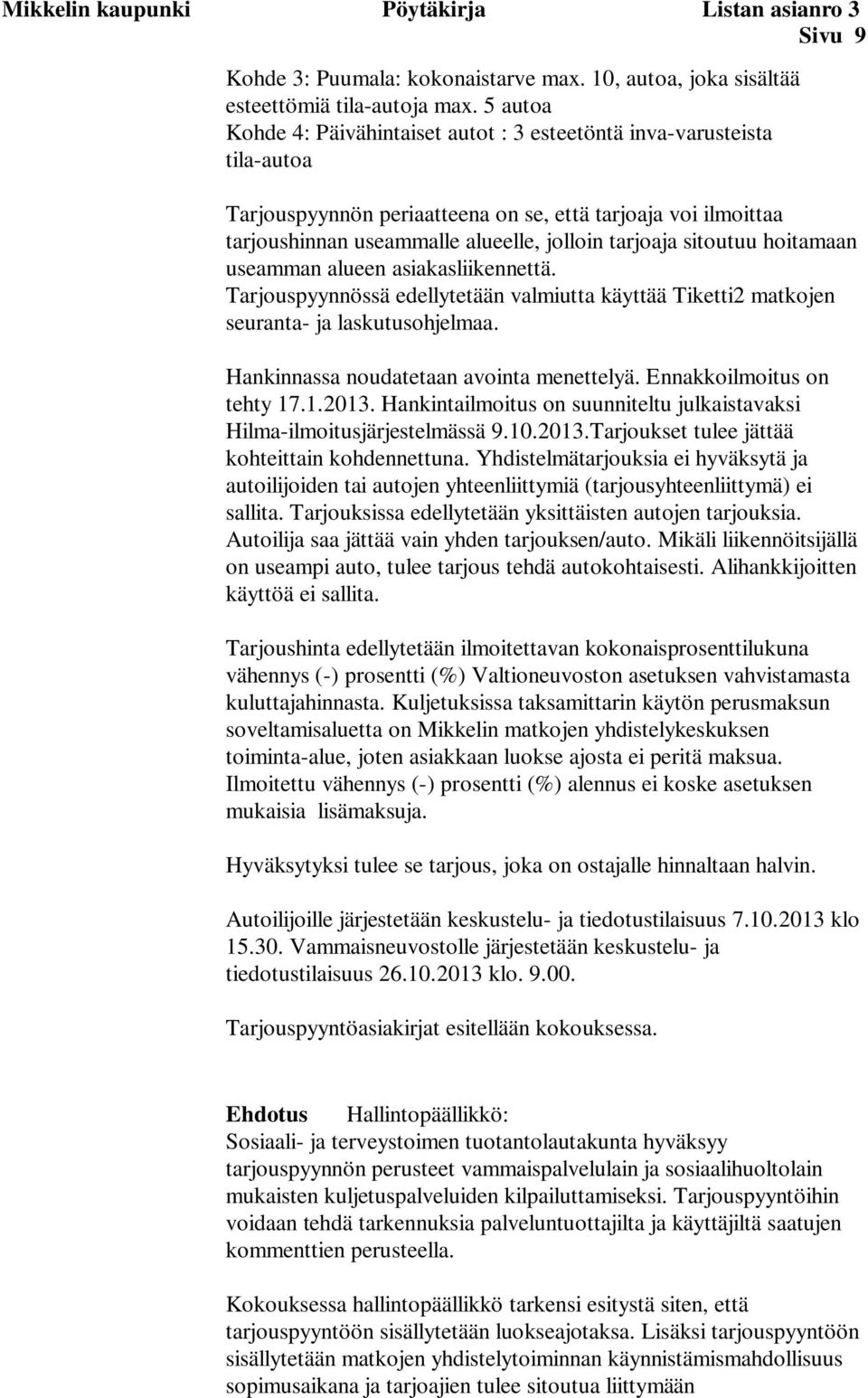 Mikkelin kaupunki Pöytäkirja Listan asianro 3 Sivu 9

Kohde 3: Puumala: kokonaistarve max. 10, autoa, joka sisältää esteettömiä tila-autoja max. 5 autoa
Kohde 4: Päivähintaiset autot : 3 esteetöntä inva-varusteista tila-autoa

Tarjouspyynnön periaatteena on se, että tarjoaja voi ilmoittaa tarjoushinnan useammalle alueelle, jolloin tarjoaja sitoutuu hoitamaan useamman alueen asiakasliikennettä. Tarjouspyynnössä edellytetään valmiutta käyttää Tiketti2 matkojen seuranta- ja laskutusohjelmaa.

Hankinnassa noudatetaan avointa menettelyä. Ennakkoilmoitus on tehty 17.1.2013. Hankintailmoitus on suunniteltu julkaistavaksi Hilma-ilmoitusjärjestelmässä 9.10.2013.Tarjoukset tulee jättää kohteittain kohdennettuna. Yhdistelmätarjouksia ei hyväksytä ja autoilijoiden tai autojen yhteenliittymiä (tarjousyhteenliittymä) ei sallita. Tarjouksissa edellytetään yksittäisten autojen tarjouksia. Autoilija saa jättää vain yhden tarjouksen/auto. Mikäli liikennöitsijällä on useampi auto, tulee tarjous tehdä autokohtaisesti. Alihankkijoitten käyttöä ei sallita.

Tarjoushinta edellytetään ilmoitettavan kokonaisprosenttilukuna vähennys (-) prosentti (%) Valtioneuvoston asetuksen vahvistamasta kuluttajahinnasta. Kuljetuksissa taksamittarin käytön perusmaksun soveltamisaluetta on Mikkelin matkojen yhdistelykeskuksen toiminta-alue, joten asiakkaan luokse ajosta ei peritä maksua. Ilmoitettu vähennys (-) prosentti (%) alennus ei koske asetuksen mukaisia lisämaksuja.

Hyväksytyksi tulee se tarjous, joka on ostajalle hinnaltaan halvin.

Autoilijoille järjestetään keskustelu- ja tiedotustilaisuus 7.10.2013 klo 15.30. Vammaisneuvostolle järjestetään keskustelu- ja tiedotustilaisuus 26.10.2013 klo. 9.00.

Tarjouspyyntöasiakirjat esitellään kokouksessa.

Ehdotus Hallintopäällikkö:
Sosiaali- ja terveystoimen tuotantolautakunta hyväksyy tarjouspyynnön perusteet vammaispalvelulain ja sosiaalihuoltolain mukaisten kuljetuspalveluiden kilpailuttamiseksi. Tarjouspyyntöihin voidaan tehdä tarkennuksia palveluntuottajilta ja käyttäjiltä saatujen kommenttien perusteella.

Kokouksessa hallintopäällikkö tarkensi esitystä siten, että tarjouspyyntöön sisällytetään luokseajotaksa. Lisäksi tarjouspyyntöön sisällytetään matkojen yhdistelytoiminnan käynnistämismahdollisuus sopimusaikana ja tarjoajien tulee sitoutua liittymään